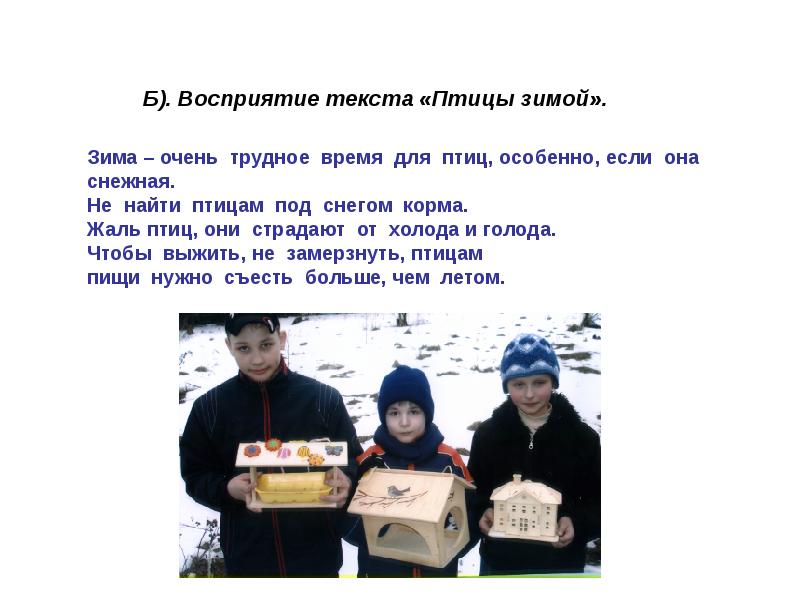 Б). Восприятие текста «Птицы зимой».

Зима – очень трудное время для птиц, особенно, если она снежная.
Не найти птицам под снегом корма.
Жаль птиц, они страдают от холода и голода.
Чтобы выжить, не замерзнуть, птицам
пищи нужно съесть больше, чем летом.